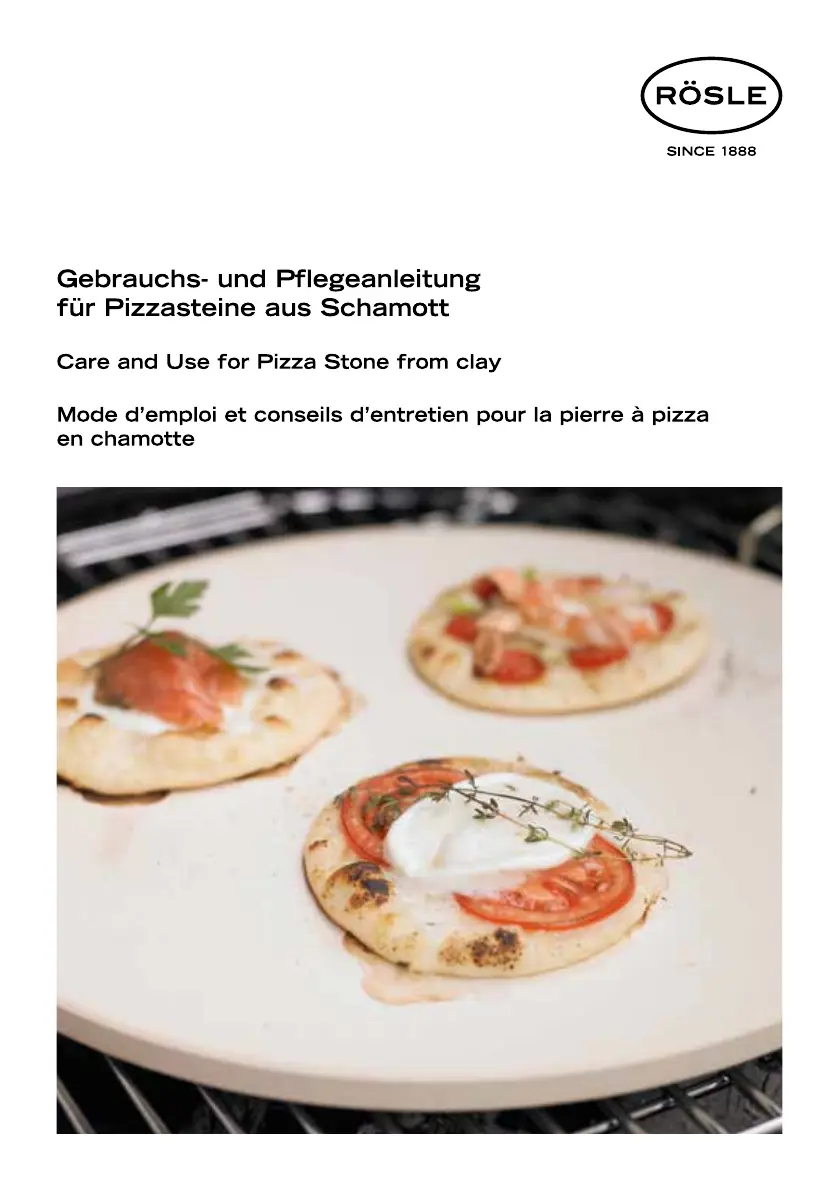 RÖSLE

SINCE 1888

Gebrauchs- und Pflegeanleitung
für Pizzasteine aus Schamott

Care and Use for Pizza Stone from clay

Mode d'emploi et conseils d'entretien pour la pierre à pizza en chamotte